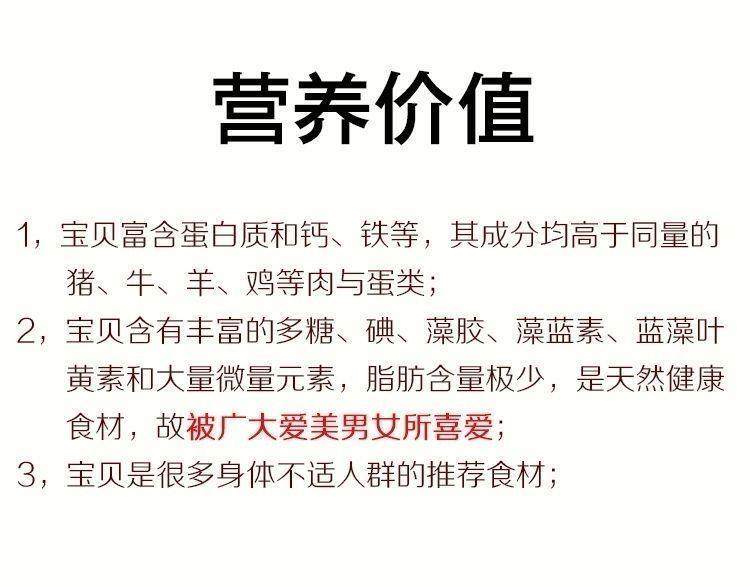 营养价值

1，宝贝富含蛋白质和钙、铁等，其成分均高于同量的猪、牛、羊、鸡等肉与蛋类；

2，宝贝含有丰富的多糖、碘、藻胶、藻蓝素、蓝藻叶黄素和大量微量元素，脂肪含量极少，是天然健康食材，故被广大爱美男女所喜爱；

3，宝贝是很多身体不适人群的推荐食材；